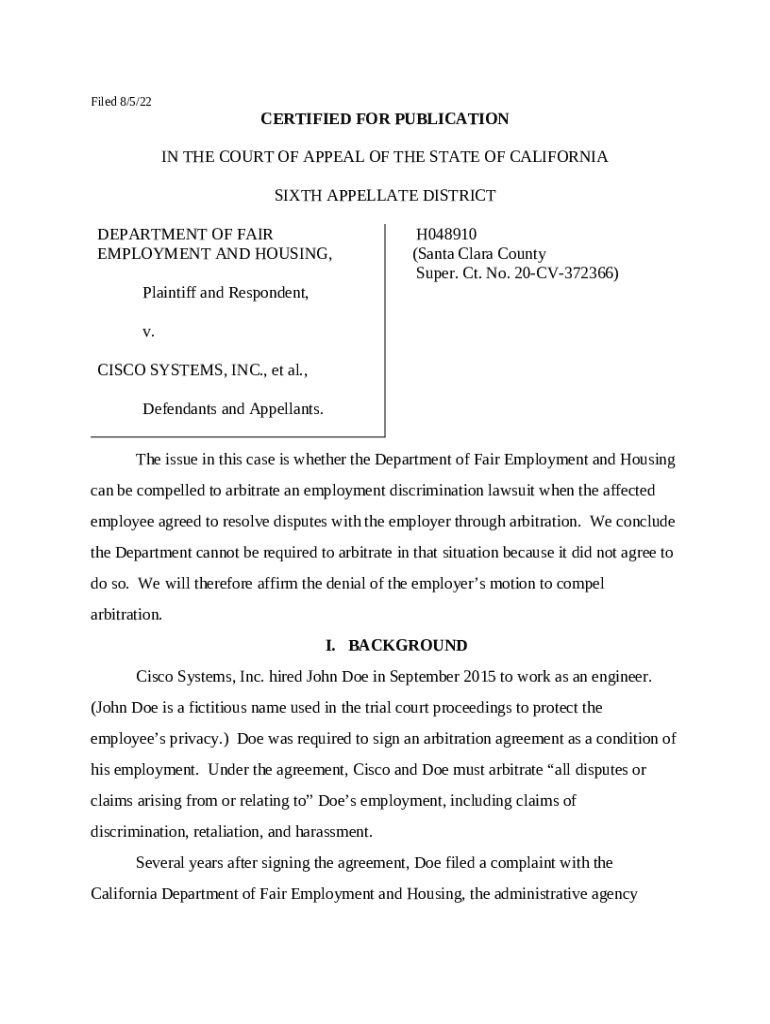 Filed 8/5/22

CERTIFIED FOR PUBLICATION

IN THE COURT OF APPEAL OF THE STATE OF CALIFORNIA

SIXTH APPELLATE DISTRICT

DEPARTMENT OF FAIR EMPLOYMENT AND HOUSING,

Plaintiff and Respondent,

v.

CISCO SYSTEMS, INC., et al.,

Defendants and Appellants.

H048910
(Santa Clara County
Super. Ct. No. 20-CV-372366)

The issue in this case is whether the Department of Fair Employment and Housing can be compelled to arbitrate an employment discrimination lawsuit when the affected employee agreed to resolve disputes with the employer through arbitration. We conclude the Department cannot be required to arbitrate in that situation because it did not agree to do so. We will therefore affirm the denial of the employer's motion to compel arbitration.

I. BACKGROUND

Cisco Systems, Inc. hired John Doe in September 2015 to work as an engineer. (John Doe is a fictitious name used in the trial court proceedings to protect the employee's privacy.) Doe was required to sign an arbitration agreement as a condition of his employment. Under the agreement, Cisco and Doe must arbitrate "all disputes or claims arising from or relating to" Doe's employment, including claims of discrimination, retaliation, and harassment.

Several years after signing the agreement, Doe filed a complaint with the California Department of Fair Employment and Housing, the administrative agency